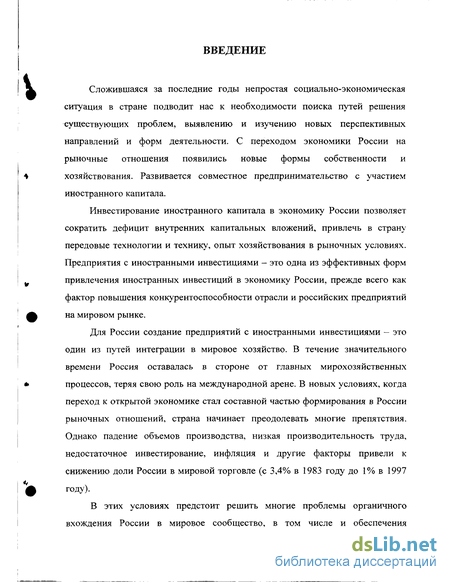 ВВЕДЕНИЕ

Сложившаяся за последние годы непростая социально-экономическая ситуация в стране подводит нас к необходимости поиска путей решения существующих проблем, выявлению и изучению новых перспективных направлений и форм деятельности. С переходом экономики России на рыночные отношения появились новые формы собственности и хозяйствования. Развивается совместное предпринимательство с участием иностранного капитала.

Инвестирование иностранного капитала в экономику России позволяет сократить дефицит внутренних капитальных вложений, привлечь в страну передовые технологии и технику, опыт хозяйствования в рыночных условиях. Предприятия с иностранными инвестициями – это одна из эффективных форм привлечения иностранных инвестиций в экономику России, прежде всего как фактор повышения конкурентоспособности отрасли и российских предприятий на мировом рынке.

Для России создание предприятий с иностранными инвестициями – это один из путей интеграции в мировое хозяйство. В течение значительного времени Россия оставалась в стороне от главных мирохозяйственных процессов, теряя свою роль на международной арене. В новых условиях, когда переход к открытой экономике стал составной частью формирования в России рыночных отношений, страна начинает преодолевать многие препятствия. Однако падение объемов производства, низкая производительность труда, недостаточное инвестирование, инфляция и другие факторы привели к снижению доли России в мировой торговле (с 3,4% в 1983 году до 1% в 1997 году).

В этих условиях предстоит решить многие проблемы органичного вхождения России в мировое сообщество, в том числе и обеспечения

dsLib.net
библиотека диссертаций